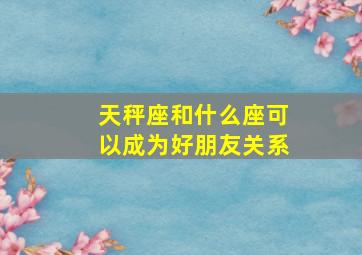 天秤座和什么座可以成为好朋友关系